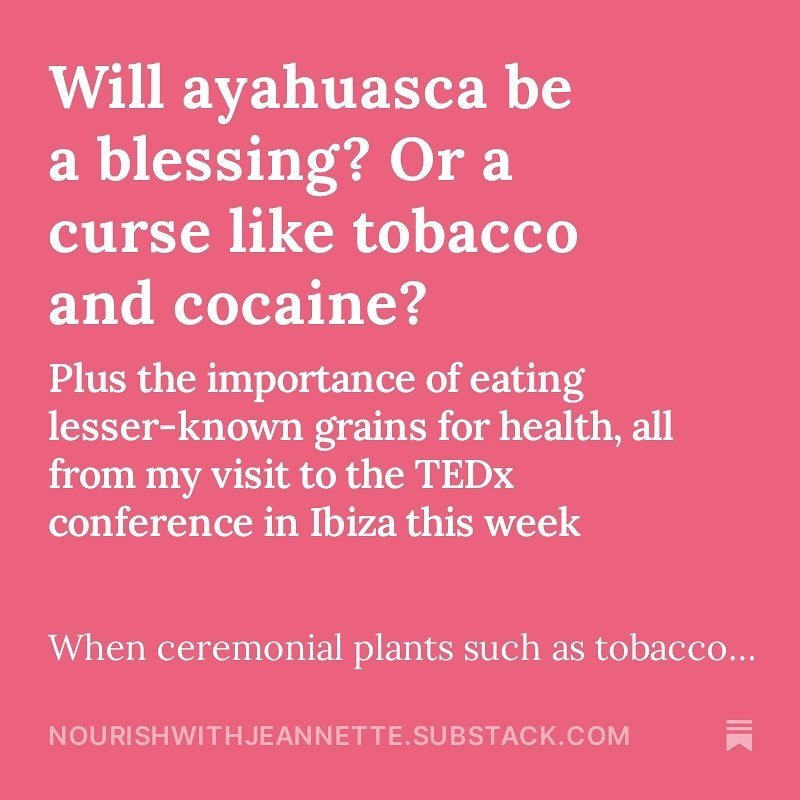 Will ayahuasca be a blessing? Or a curse like tobacco and cocaine?

Plus the importance of eating lesser-known grains for health, all from my visit to the TEDx conference in Ibiza this week

When ceremonial plants such as tobacco...

NOURISHWITHJEANNETTE.SUBSTACK.COM